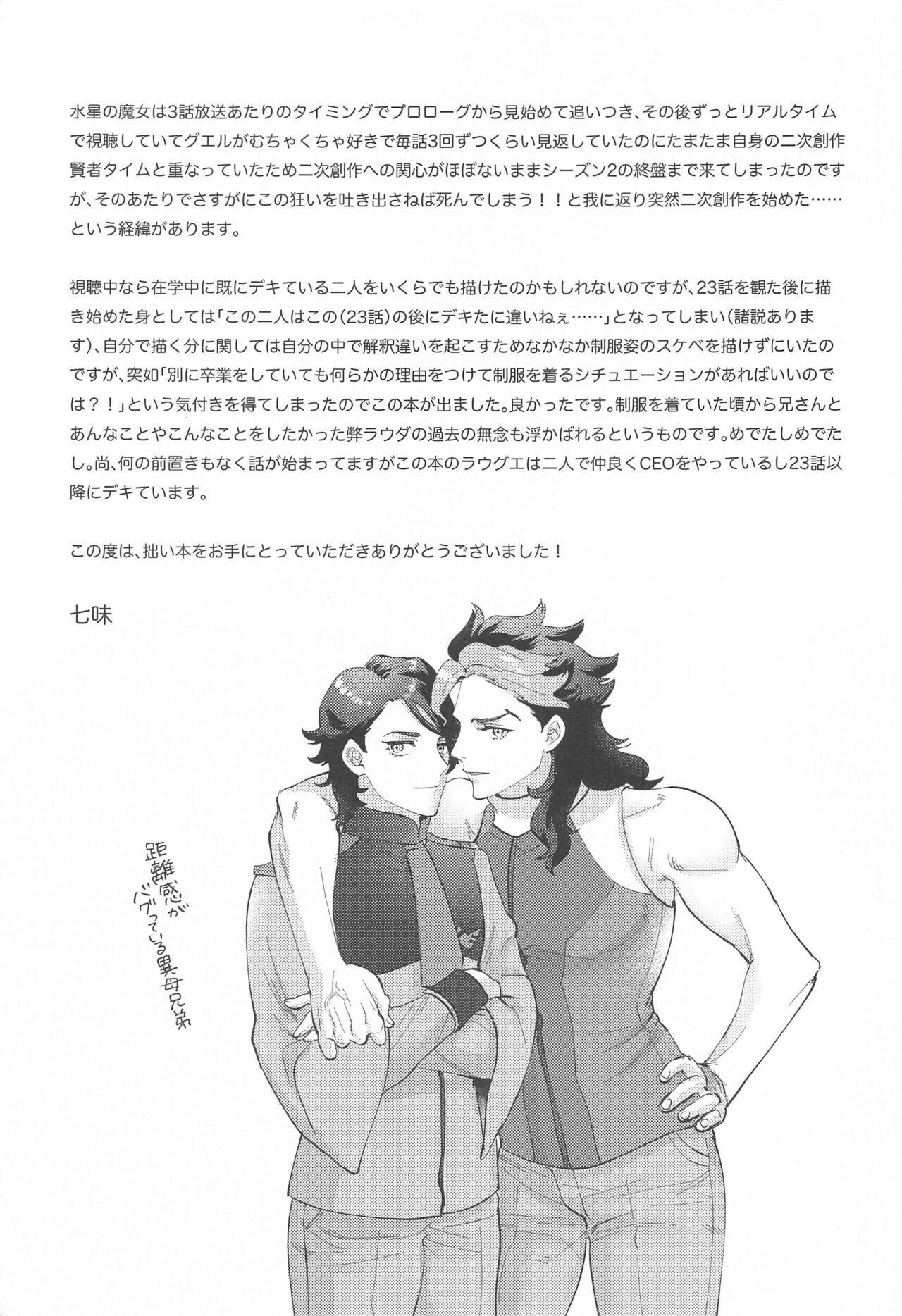 水星の魔女は3話放送あたりのタイミングでプロローグから見始めて追いつき、その後ずっとリアルタイムで視聴していてグエルがむちゃくちゃ好きで毎話3回ずつくらい見返していたのにたまたま自身の二次創作賢者タイムと重なっていたため二次創作への関心がほぼないままシーズン2の終盤まで来てしまったのですが、そのあたりでさすがにこの狂いを吐き出さねば死んでしまう！！と我に返り突然二次創作を始めた……という経緯があります。

視聴中なら在学中に既にデキている二人をいくらでも描けたのかもしれないのですが、23話を観た後に描き始めた身としては「この二人はこの(23話)の後にデキたに違いねぇ……」となってしまい(諸説あります)、自分で描く分に関しては自分の中で解釈違いを起こすためなかなか制服姿のスケベを描けずにいたのですが、突如「別に卒業をしていても何らかの理由をつけて制服を着るシチュエーションがあればいいのでは？！」という気付きを得てしまったのでこの本が出ました。良かったです。制服を着ていた頃から兄さんとあんなことやこんなことをしたかった弊ラウダの過去の無念も浮かばれるというものです。めでたしめでたし。尚、何の前置きもなく話が始まってますがこの本のラウグエは二人で仲良くCEOをやっているし23話以降にデキています。

この度は、拙い本をお手にとっていただきありがとうございました！

七味

距離感がバグっている異母兄弟